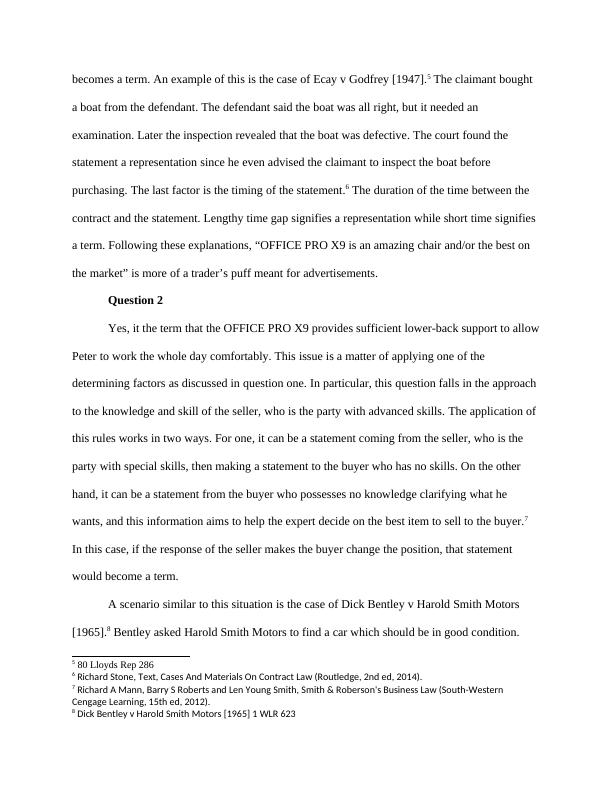 becomes a term. An example of this is the case of Ecay v Godfrey [1947].$^5$ The claimant bought a boat from the defendant. The defendant said the boat was all right, but it needed an examination. Later the inspection revealed that the boat was defective. The court found the statement a representation since he even advised the claimant to inspect the boat before purchasing. The last factor is the timing of the statement.$^6$ The duration of the time between the contract and the statement. Lengthy time gap signifies a representation while short time signifies a term. Following these explanations, “OFFICE PRO X9 is an amazing chair and/or the best on the market” is more of a trader’s puff meant for advertisements.

Question 2

Yes, it the term that the OFFICE PRO X9 provides sufficient lower-back support to allow Peter to work the whole day comfortably. This issue is a matter of applying one of the determining factors as discussed in question one. In particular, this question falls in the approach to the knowledge and skill of the seller, who is the party with advanced skills. The application of this rules works in two ways. For one, it can be a statement coming from the seller, who is the party with special skills, then making a statement to the buyer who has no skills. On the other hand, it can be a statement from the buyer who possesses no knowledge clarifying what he wants, and this information aims to help the expert decide on the best item to sell to the buyer.$^7$ In this case, if the response of the seller makes the buyer change the position, that statement would become a term.

A scenario similar to this situation is the case of Dick Bentley v Harold Smith Motors [1965].$^8$ Bentley asked Harold Smith Motors to find a car which should be in good condition.

$^5$ 80 Lloyds Rep 286
$^6$ Richard Stone, Text, Cases And Materials On Contract Law (Routledge, 2nd ed, 2014).
$^7$ Richard A Mann, Barry S Roberts and Len Young Smith, Smith & Roberson's Business Law (South-Western Cengage Learning, 15th ed, 2012).
$^8$ Dick Bentley v Harold Smith Motors [1965] 1 WLR 623